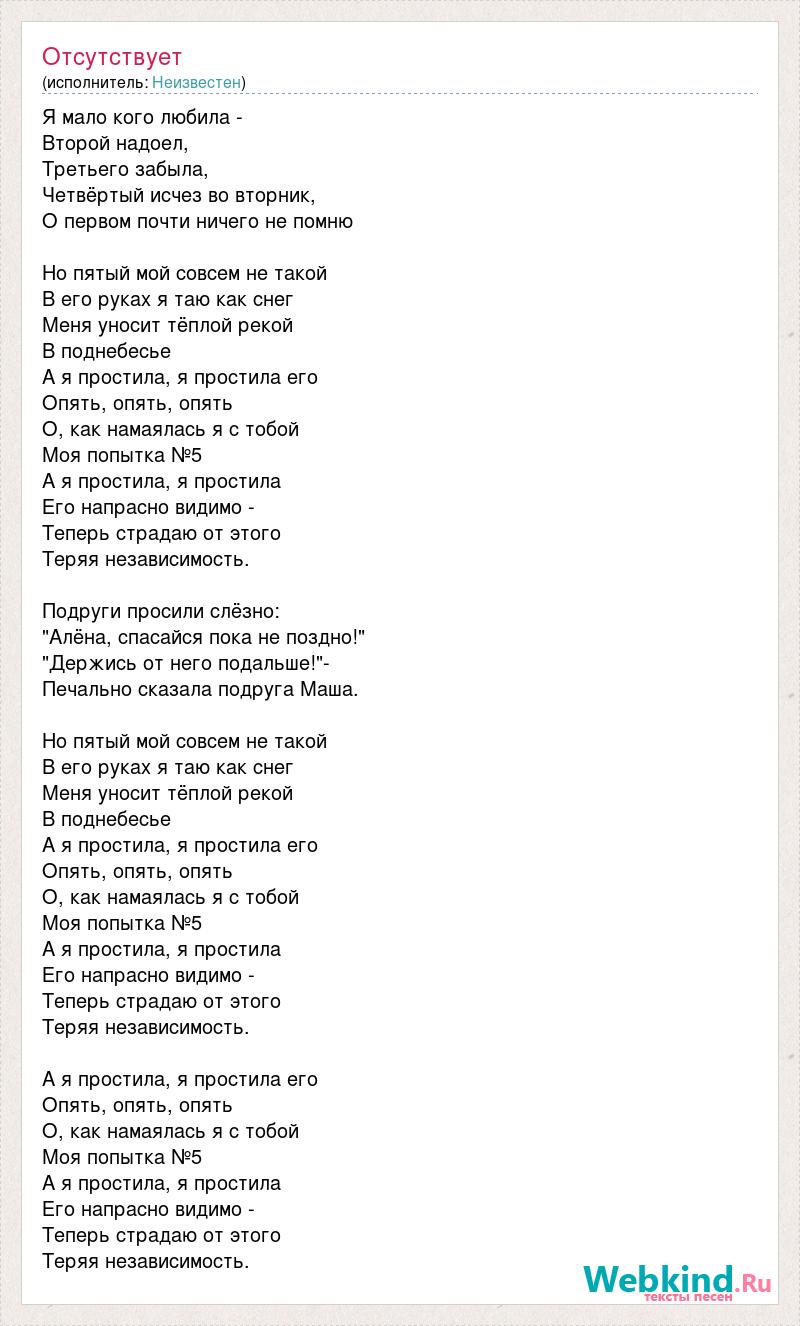 Отсутствует
(исполнитель: Неизвестен)

Я мало кого любила -
Второй надоел,
Третьего забыла,
Четвёртый исчез во вторник,
О первом почти ничего не помню

Но пятый мой совсем не такой
В его руках я таю как снег
Меня уносит тёплой рекой
В поднебесье
А я простила, я простила его
Опять, опять, опять
О, как намаялась я с тобой
Моя попытка №5
А я простила, я простила
Его напрасно видимо -
Теперь страдаю от этого
Теряя независимость.

Подруги просили слёзно:
"Алёна, спасайся пока не поздно!"
"Держись от него подальше!"-
Печально сказала подруга Маша.

Но пятый мой совсем не такой
В его руках я таю как снег
Меня уносит тёплой рекой
В поднебесье
А я простила, я простила его
Опять, опять, опять
О, как намаялась я с тобой
Моя попытка №5
А я простила, я простила
Его напрасно видимо -
Теперь страдаю от этого
Теряя независимость.

А я простила, я простила его
Опять, опять, опять
О, как намаялась я с тобой
Моя попытка №5
А я простила, я простила
Его напрасно видимо -
Теперь страдаю от этого
Теряя независимость.

Webkind.Ru
тексты песен